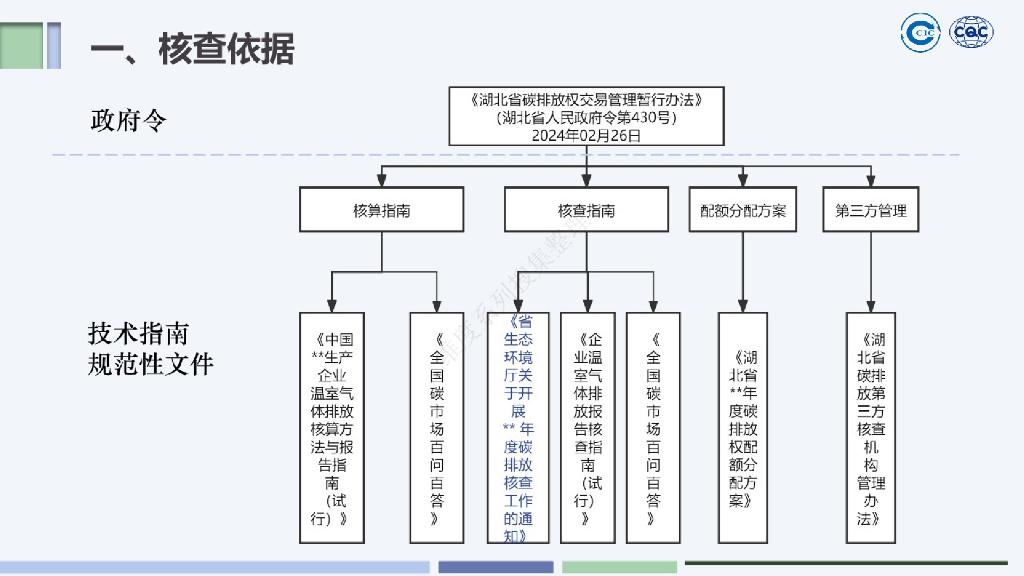 一、核查依据

CIC CQC

政府令

《湖北省碳排放权交易管理暂行办法》
（湖北省人民政府令第430号）
2024年02月26日

核算指南

核查指南

配额分配方案

第三方管理

技术指南
规范性文件

《中国**生产企业温室气体排放核算方法与报告指南（试行）》

《全国碳市场百问百答》

《省生态环境厅关于开展**年度碳排放核查工作的通知》

《企业温室气体排放报告核查指南（试行）》

《全国碳市场百问百答》

《湖北省**年度碳排放权配额分配方案》

《湖北省碳排放第三方核查机构管理办法》